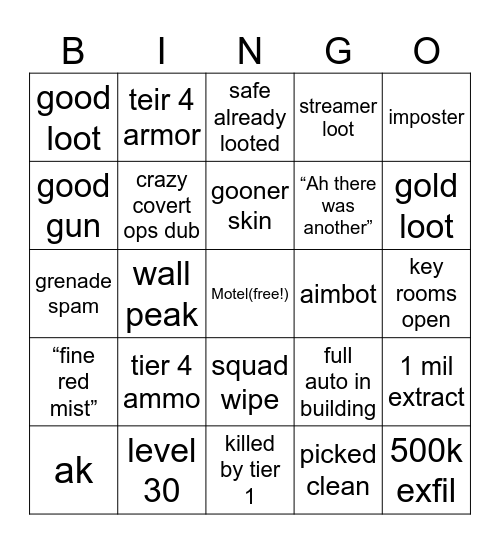 | B | I | N | G | O |
|---|---|---|---|---|
| good loot | teir 4 armor | safe already looted | streamer loot | imposter |
| good gun | crazy covert ops dub | gooner skin | “Ah there was another” | gold loot |
| grenade spam | wall peak | Motel(free!) | aimbot | key rooms open |
| “fine red mist” | tier 4 ammo | squad wipe | full auto in building | 1 mil extract |
| ak | level 30 | killed by tier 1 | picked clean | 500k exfil |